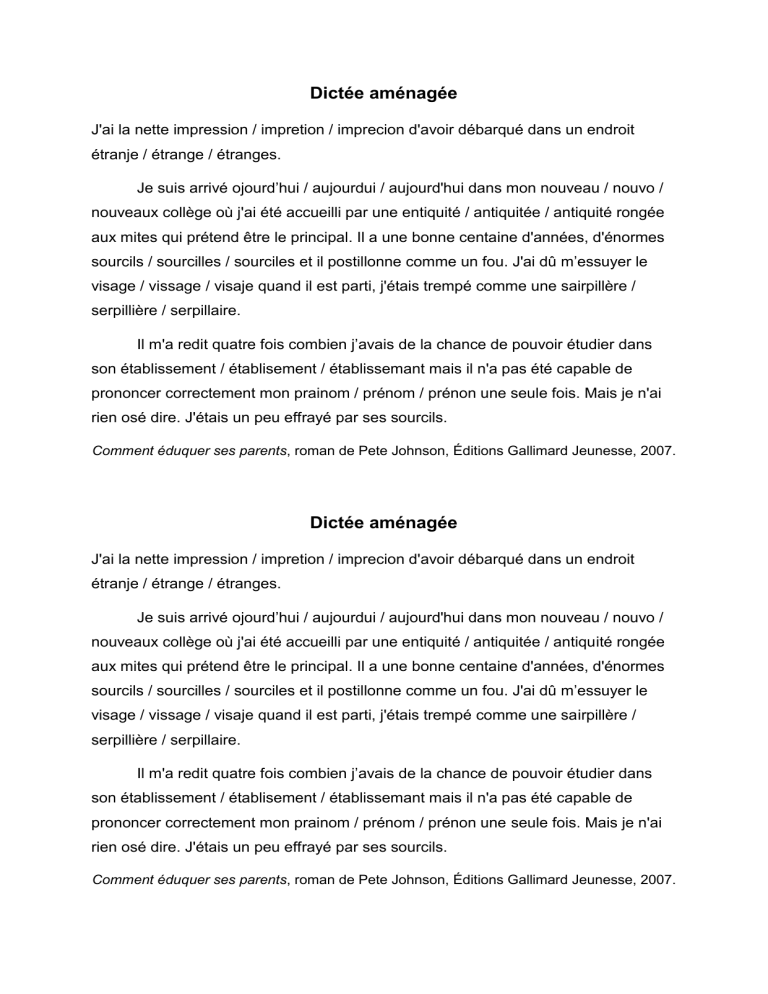 Dictée aménagée

J'ai la nette impression / impretion / imprecion d'avoir débarqué dans un endroit étranje / étrange / étranges.

Je suis arrivé ojourd'hui / aujourdui / aujourd'hui dans mon nouveau / nouvo / nouveaux collège où j'ai été accueilli par une entiquité / antiquitée / antiquité rongée aux mites qui prétend être le principal. Il a une bonne centaine d'années, d'énormes sourcils / sourcilles / sourciles et il postillonne comme un fou. J'ai dû m'essuyer le visage / vissage / visaje quand il est parti, j'étais trempé comme une sairpillère / serpillière / serpillaire.

Il m'a redit quatre fois combien j'avais de la chance de pouvoir étudier dans son établissement / établisement / établissemant mais il n'a pas été capable de prononcer correctement mon prainom / prénom / prénon une seule fois. Mais je n'ai rien osé dire. J'étais un peu effrayé par ses sourcils.

Comment éduquer ses parents, roman de Pete Johnson, Éditions Gallimard Jeunesse, 2007.

Dictée aménagée

J'ai la nette impression / impretion / imprecion d'avoir débarqué dans un endroit étranje / étrange / étranges.

Je suis arrivé ojourd'hui / aujourdui / aujourd'hui dans mon nouveau / nouvo / nouveaux collège où j'ai été accueilli par une entiquité / antiquitée / antiquité rongée aux mites qui prétend être le principal. Il a une bonne centaine d'années, d'énormes sourcils / sourcilles / sourciles et il postillonne comme un fou. J'ai dû m'essuyer le visage / vissage / visaje quand il est parti, j'étais trempé comme une sairpillère / serpillière / serpillaire.

Il m'a redit quatre fois combien j'avais de la chance de pouvoir étudier dans son établissement / établisement / établissemant mais il n'a pas été capable de prononcer correctement mon prainom / prénom / prénon une seule fois. Mais je n'ai rien osé dire. J'étais un peu effrayé par ses sourcils.

Comment éduquer ses parents, roman de Pete Johnson, Éditions Gallimard Jeunesse, 2007.